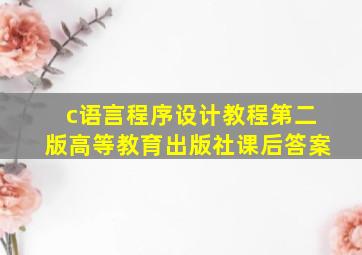 c语言程序设计教程第二版高等教育出版社课后答案